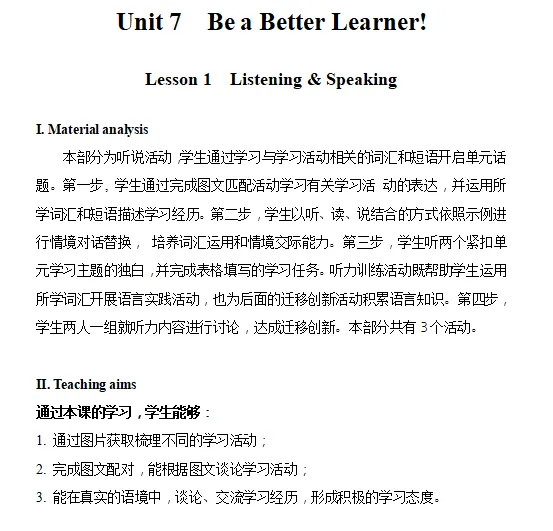 Unit 7 Be a Better Learner!

Lesson 1 Listening & Speaking

I. Material analysis

本部分为听说活动 学生通过学习与学习活动相关的词汇和短语开启单元话题。第一步，学生通过完成图文匹配活动学习有关学习活 动的表达，并运用所学词汇和短语描述学习经历。第二步，学生以听、读、说结合的方式依照示例进行情境对话替换， 培养词汇运用和情境交际能力。第三步，学生听两个紧扣单元学习主题的独白，并完成表格填写的学习任务。听力训练活动既帮助学生运用所学词汇开展语言实践活动，也为后面的迁移创新活动积累语言知识。第四步，学生两人一组就听力内容进行讨论，达成迁移创新。本部分共有 3 个活动。

II. Teaching aims

通过本课的学习，学生能够：

1. 通过图片获取梳理不同的学习活动；

2. 完成图文配对，能根据图文谈论学习活动；

3. 能在真实的语境中，谈论、交流学习经历，形成积极的学习态度。